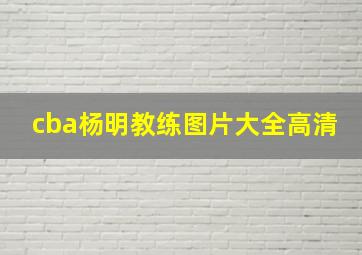 cba杨明教练图片大全高清